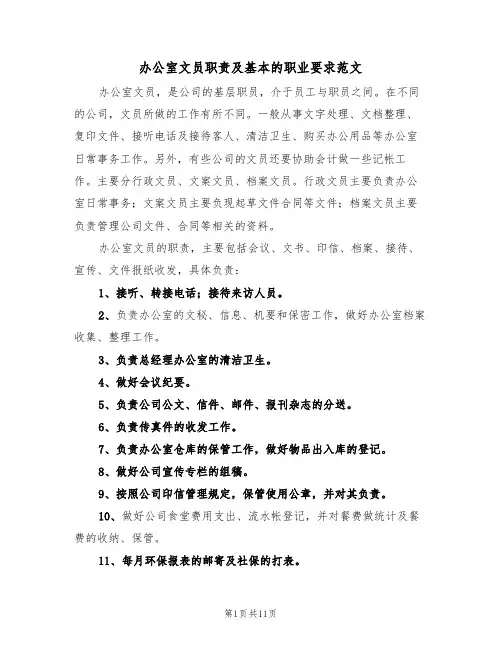 办公室文员职责及基本的职业要求范文

办公室文员，是公司的基层职员，介于员工与职员之间。在不同的公司，文员所做的工作有所不同。一般从事文字处理、文档整理、复印文件、接听电话及接待客人、清洁卫生、购买办公用品等办公室日常事务工作。另外，有些公司的文员还要协助会计做一些记帐工作。主要分行政文员、文案文员、档案文员。行政文员主要负责办公室日常事务；文案文员主要负现起草文件合同等文件；档案文员主要负责管理公司文件、合同等相关的资料。

办公室文员的职责，主要包括会议、文书、印信、档案、接待、宣传、文件报纸收发，具体负责：

1、接听、转接电话；接待来访人员。

2、负责办公室的文秘、信息、机要和保密工作，做好办公室档案收集、整理工作。

3、负责总经理办公室的清洁卫生。

4、做好会议纪要。

5、负责公司公文、信件、邮件、报刊杂志的分送。

6、负责传真件的收发工作。

7、负责办公室仓库的保管工作，做好物品出入库的登记。

8、做好公司宣传专栏的组稿。

9、按照公司印信管理规定，保管使用公章，并对其负责。

10、做好公司食堂费用支出、流水帐登记，并对餐费做统计及餐费的收纳、保管。

11、每月环保报表的邮寄及社保的打表。

第1页共11页